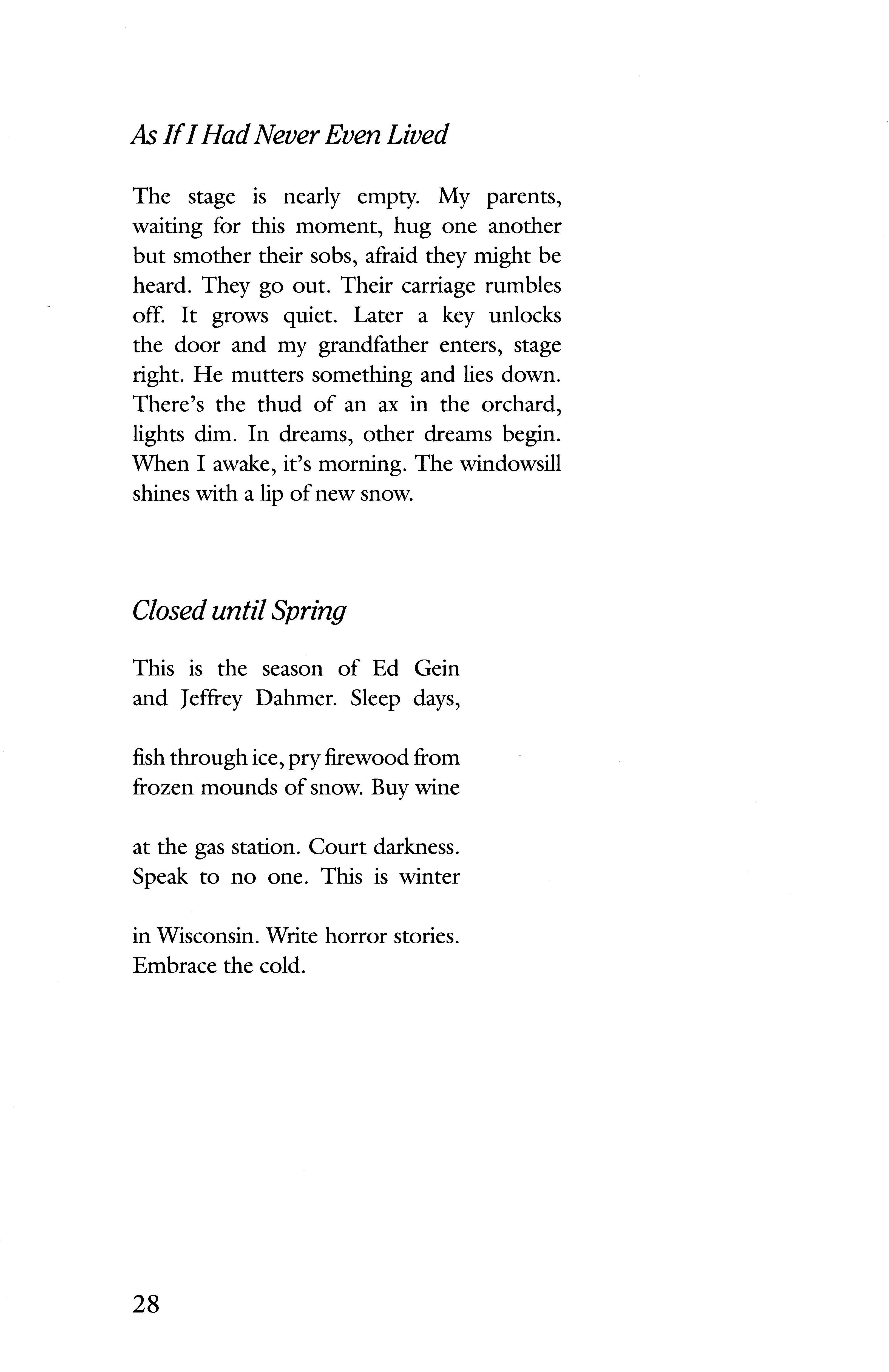 As If I Had Never Even Lived

The stage is nearly empty. My parents, waiting for this moment, hug one another but smother their sobs, afraid they might be heard. They go out. Their carriage rumbles off. It grows quiet. Later a key unlocks the door and my grandfather enters, stage right. He mutters something and lies down. There's the thud of an ax in the orchard, lights dim. In dreams, other dreams begin. When I awake, it's morning. The windowsill shines with a lip of new snow.

Closed until Spring

This is the season of Ed Gein
and Jeffrey Dahmer. Sleep days,

fish through ice, pry firewood from
frozen mounds of snow. Buy wine

at the gas station. Court darkness.
Speak to no one. This is winter

in Wisconsin. Write horror stories.
Embrace the cold.

28